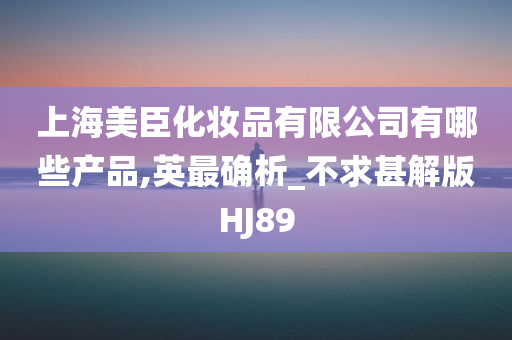 上海美臣化妆品有限公司有哪些产品,英最确析_不求甚解版HJ89